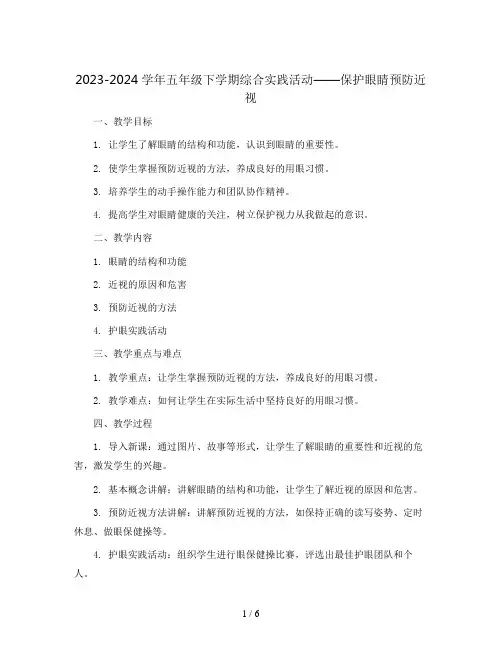 2023-2024 学年五年级下学期综合实践活动——保护眼睛预防近视

一、教学目标

1. 让学生了解眼睛的结构和功能，认识到眼睛的重要性。

2. 使学生掌握预防近视的方法，养成良好的用眼习惯。

3. 培养学生的动手操作能力和团队协作精神。

4. 提高学生对眼睛健康的关注，树立保护视力从我做起的意识。

二、教学内容

1. 眼睛的结构和功能

2. 近视的原因和危害

3. 预防近视的方法

4. 护眼实践活动

三、教学重点与难点

1. 教学重点：让学生掌握预防近视的方法，养成良好的用眼习惯。

2. 教学难点：如何让学生在实际生活中坚持良好的用眼习惯。

四、教学过程

1. 导入新课：通过图片、故事等形式，让学生了解眼睛的重要性和近视的危害，激发学生的兴趣。

2. 基本概念讲解：讲解眼睛的结构和功能，让学生了解近视的原因和危害。

3. 预防近视方法讲解：讲解预防近视的方法，如保持正确的读写姿势、定时休息、做眼保健操等。

4. 护眼实践活动：组织学生进行眼保健操比赛，评选出最佳护眼团队和个人。

1 / 6